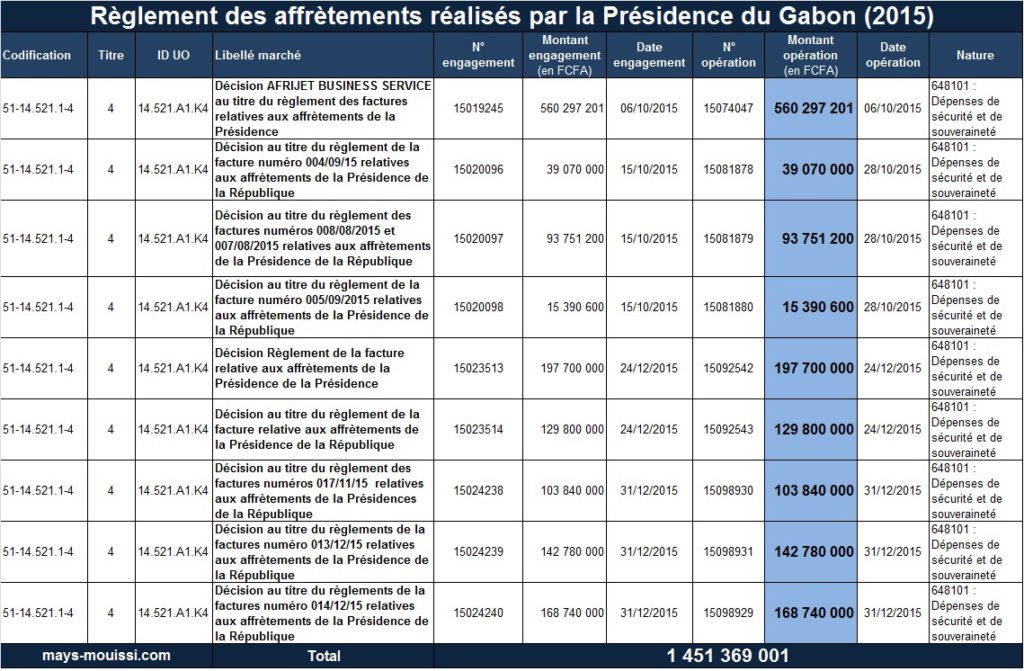 Règlement des affrètements réalisés par la Présidence du Gabon (2015)

| Codification | Titre | ID UO | Libellé marché | N° engagement | Montant engagement (en FCFA) | Date engagement | N° opération | Montant opération (en FCFA) | Date opération | Nature |
|---|---|---|---|---|---|---|---|---|---|---|
| 51-14.521.1-4 | 4 | 14.521.A1.K4 | Décision AFRIJET BUSINESS SERVICE au titre du règlement des factures relatives aux affrètements de la Présidence | 15019245 | 560 297 201 | 06/10/2015 | 15074047 | 560 297 201 | 06/10/2015 | 648101 : Dépenses de sécurité et de souveraineté |
| 51-14.521.1-4 | 4 | 14.521.A1.K4 | Décision au titre du règlement de la facture numéro 004/09/15 relatives aux affrètements de la Présidence de la République | 15020096 | 39 070 000 | 15/10/2015 | 15081878 | 39 070 000 | 28/10/2015 | 648101 : Dépenses de sécurité et de souveraineté |
| 51-14.521.1-4 | 4 | 14.521.A1.K4 | Décision au titre du règlement des factures numéros 008/08/2015 et 007/08/2015 relatives aux affrètements de la Présidence de la République | 15020097 | 93 751 200 | 15/10/2015 | 15081879 | 93 751 200 | 28/10/2015 | 648101 : Dépenses de sécurité et de souveraineté |
| 51-14.521.1-4 | 4 | 14.521.A1.K4 | Décision au titre du règlement de la facture numéro 005/09/2015 relatives aux affrètements de la Présidence de la République | 15020098 | 15 390 600 | 15/10/2015 | 15081880 | 15 390 600 | 28/10/2015 | 648101 : Dépenses de sécurité et de souveraineté |
| 51-14.521.1-4 | 4 | 14.521.A1.K4 | Décision Règlement de la facture relative aux affrètements de la Présidence de la Présidence | 15023513 | 197 700 000 | 24/12/2015 | 15092542 | 197 700 000 | 24/12/2015 | 648101 : Dépenses de sécurité et de souveraineté |
| 51-14.521.1-4 | 4 | 14.521.A1.K4 | Décision au titre du règlement de la facture relative aux affrètements de la Présidence de la République | 15023514 | 129 800 000 | 24/12/2015 | 15092543 | 129 800 000 | 24/12/2015 | 648101 : Dépenses de sécurité et de souveraineté |
| 51-14.521.1-4 | 4 | 14.521.A1.K4 | Décision au titre du règlement des factures numéros 017/11/15 relatives aux affrètements de la Présidences de la République | 15024238 | 103 840 000 | 31/12/2015 | 15098930 | 103 840 000 | 31/12/2015 | 648101 : Dépenses de sécurité et de souveraineté |
| 51-14.521.1-4 | 4 | 14.521.A1.K4 | Décision au titre du règlements de la factures numéro 013/12/15 relatives aux affrètements de la Présidence de la République | 15024239 | 142 780 000 | 31/12/2015 | 15098931 | 142 780 000 | 31/12/2015 | 648101 : Dépenses de sécurité et de souveraineté |
| 51-14.521.1-4 | 4 | 14.521.A1.K4 | Décision au titre du règlements de la factures numéro 014/12/15 relatives aux affrètements de la Présidence de la République | 15024240 | 168 740 000 | 31/12/2015 | 15098929 | 168 740 000 | 31/12/2015 | 648101 : Dépenses de sécurité et de souveraineté |
| mays-mouissi.com | | | Total | | | | | 1 451 369 001 | | |